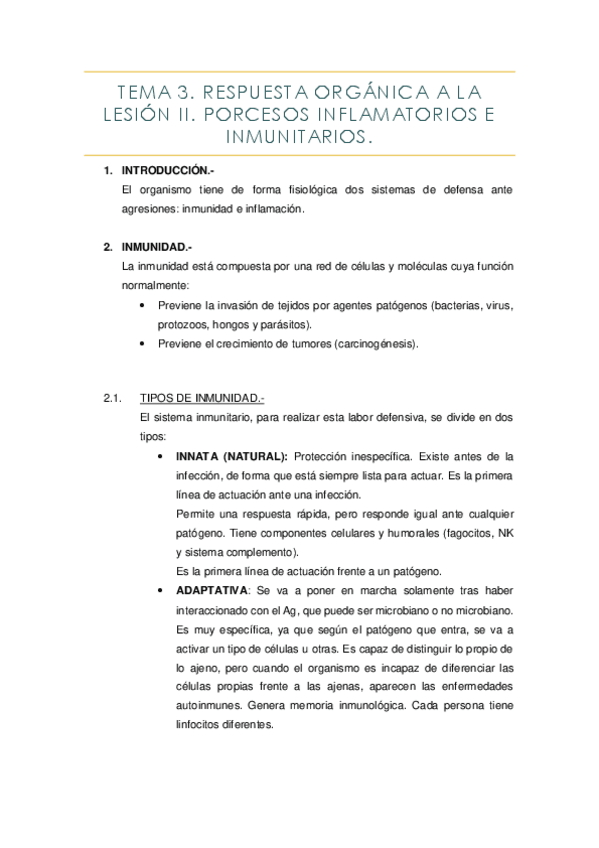 TEMA 3. RESPUESTA ORGÁNICA A LA LESIÓN II. PORCESOS INFLAMATORIOS E INMUNITARIOS.

1. INTRODUCCIÓN.-
El organismo tiene de forma fisiológica dos sistemas de defensa ante agresiones: inmunidad e inflamación.

2. INMUNIDAD.-
La inmunidad está compuesta por una red de células y moléculas cuya función normalmente:
• Previene la invasión de tejidos por agentes patógenos (bacterias, virus, protozoos, hongos y parásitos).
• Previene el crecimiento de tumores (carcinogénesis).

2.1. TIPOS DE INMUNIDAD.-
El sistema inmunitario, para realizar esta labor defensiva, se divide en dos tipos:
• INNATA (NATURAL): Protección inespecífica. Existe antes de la infección, de forma que está siempre lista para actuar. Es la primera línea de actuación ante una infección.
Permite una respuesta rápida, pero responde igual ante cualquier patógeno. Tiene componentes celulares y humorales (fagocitos, NK y sistema complemento).
Es la primera línea de actuación frente a un patógeno.
• ADAPTATIVA: Se va a poner en marcha solamente tras haber interaccionado con el Ag, que puede ser microbiano o no microbiano. Es muy específica, ya que según el patógeno que entra, se va a activar un tipo de células u otras. Es capaz de distinguir lo propio de lo ajeno, pero cuando el organismo es incapaz de diferenciar las células propias frente a las ajenas, aparecen las enfermedades autoinmunes. Genera memoria inmunológica. Cada persona tiene linfocitos diferentes.